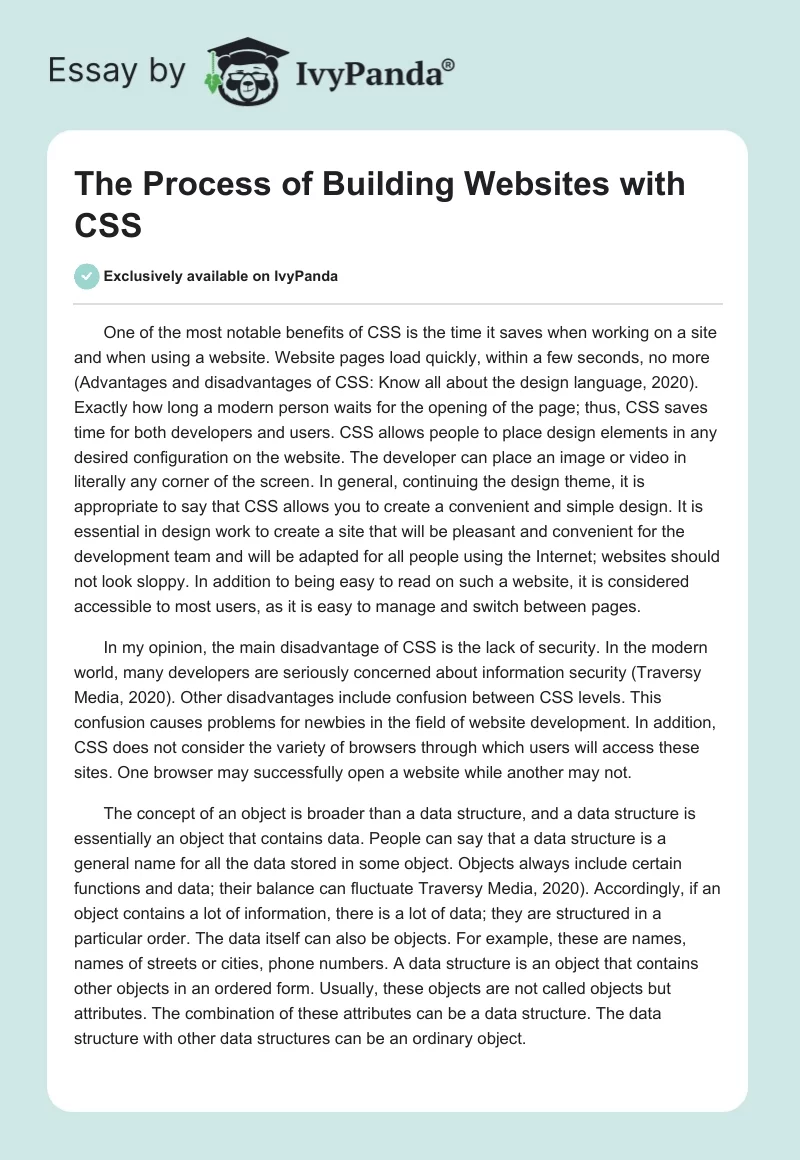 Essay by IvyPanda®

The Process of Building Websites with CSS

Exclusively available on IvyPanda

One of the most notable benefits of CSS is the time it saves when working on a site and when using a website. Website pages load quickly, within a few seconds, no more (Advantages and disadvantages of CSS: Know all about the design language, 2020). Exactly how long a modern person waits for the opening of the page; thus, CSS saves time for both developers and users. CSS allows people to place design elements in any desired configuration on the website. The developer can place an image or video in literally any corner of the screen. In general, continuing the design theme, it is appropriate to say that CSS allows you to create a convenient and simple design. It is essential in design work to create a site that will be pleasant and convenient for the development team and will be adapted for all people using the Internet; websites should not look sloppy. In addition to being easy to read on such a website, it is considered accessible to most users, as it is easy to manage and switch between pages.

In my opinion, the main disadvantage of CSS is the lack of security. In the modern world, many developers are seriously concerned about information security (Traversy Media, 2020). Other disadvantages include confusion between CSS levels. This confusion causes problems for newbies in the field of website development. In addition, CSS does not consider the variety of browsers through which users will access these sites. One browser may successfully open a website while another may not.

The concept of an object is broader than a data structure, and a data structure is essentially an object that contains data. People can say that a data structure is a general name for all the data stored in some object. Objects always include certain functions and data; their balance can fluctuate Traversy Media, 2020). Accordingly, if an object contains a lot of information, there is a lot of data; they are structured in a particular order. The data itself can also be objects. For example, these are names, names of streets or cities, phone numbers. A data structure is an object that contains other objects in an ordered form. Usually, these objects are not called objects but attributes. The combination of these attributes can be a data structure. The data structure with other data structures can be an ordinary object.